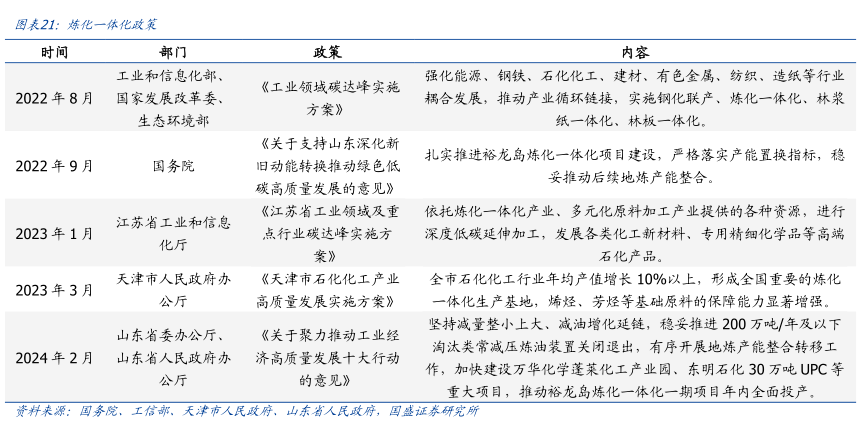 图表21：炼化一体化政策

| 时间 | 部门 | 政策 | 内容 |
|---|---|---|---|
| 2022 年 8 月 | 工业和信息化部、国家发展改革委、生态环境部 | 《工业领域碳达峰实施方案》 | 强化能源、钢铁、石化化工、建材、有色金属、纺织、造纸等行业耦合发展，推动产业循环链接，实施钢化联产、炼化一体化、林浆纸一体化、林板一体化。 |
| 2022 年 9 月 | 国务院 | 《关于支持山东深化新旧动能转换推动绿色低碳高质量发展的意见》 | 扎实推进裕龙岛炼化一体化项目建设，严格落实产能置换指标，稳妥推动后续地炼产能整合。 |
| 2023 年 1 月 | 江苏省工业和信息化厅 | 《江苏省工业领域及重点行业碳达峰实施方案》 | 依托炼化一体化产业、多元化原料加工产业提供的各种资源，进行深度低碳延伸加工，发展各类化工新材料、专用精细化学品等高端石化产品。 |
| 2023 年 3 月 | 天津市人民政府办公厅 | 《天津市石化化工产业高质量发展实施方案》 | 全市石化化工行业年均产值增长 10%以上，形成全国重要的炼化一体化生产基地，烯烃、芳烃等基础原料的保障能力显著增强。 |
| 2024 年 2 月 | 山东省委办公厅、山东省人民政府办公厅 | 《关于聚力推动工业经济高质量发展十大行动的意见》 | 坚持减量整小上大、减油增化延链，稳妥推进 200 万吨/年及以下淘汰类常减压炼油装置关闭退出，有序开展地炼产能整合转移工作，加快建设万华化学蓬莱化工产业园、东明石化 30 万吨 UPC 等重大项目，推动裕龙岛炼化一体化一期项目年内全面投产。 |

资料来源：国务院、工信部、天津市人民政府、山东省人民政府，国盛证券研究所